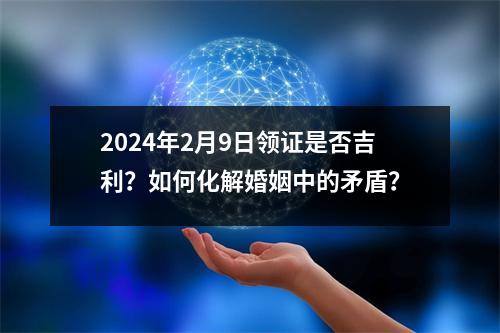 2024年2月9日领证是否吉利？如何化解婚姻中的矛盾？